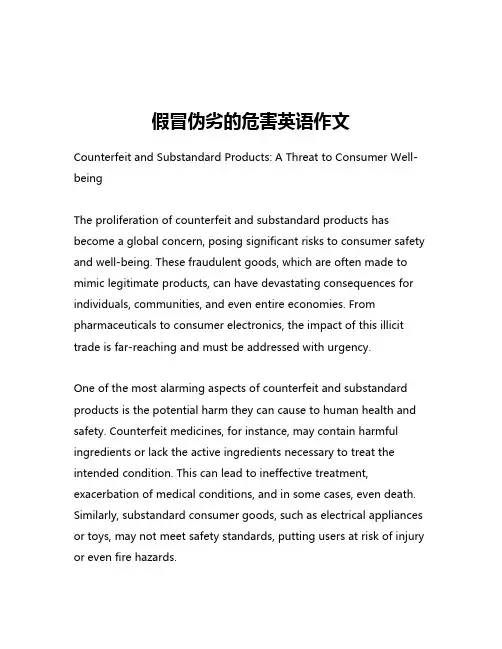 假冒伪劣的危害英语作文

Counterfeit and Substandard Products: A Threat to Consumer Well-being

The proliferation of counterfeit and substandard products has become a global concern, posing significant risks to consumer safety and well-being. These fraudulent goods, which are often made to mimic legitimate products, can have devastating consequences for individuals, communities, and even entire economies. From pharmaceuticals to consumer electronics, the impact of this illicit trade is far-reaching and must be addressed with urgency.

One of the most alarming aspects of counterfeit and substandard products is the potential harm they can cause to human health and safety. Counterfeit medicines, for instance, may contain harmful ingredients or lack the active ingredients necessary to treat the intended condition. This can lead to ineffective treatment, exacerbation of medical conditions, and in some cases, even death. Similarly, substandard consumer goods, such as electrical appliances or toys, may not meet safety standards, putting users at risk of injury or even fire hazards.